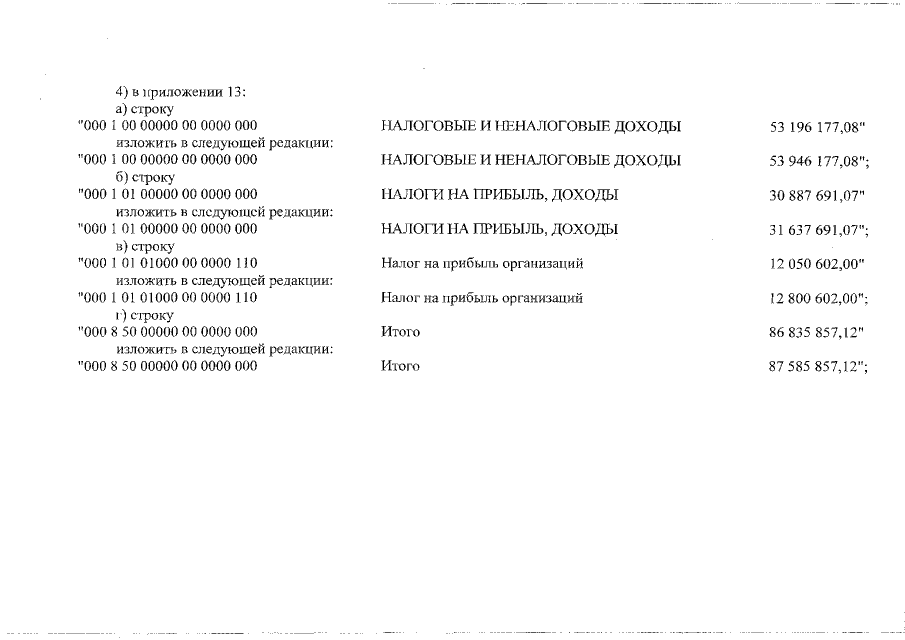 4) в приложении 13:
а) строку
"000 1 00 00000 00 0000 000 НАЛОГОВЫЕ И НЕНАЛОГОВЫЕ ДОХОДЫ 53 196 177,08"
изложить в следующей редакции:
"000 1 00 00000 00 0000 000 НАЛОГОВЫЕ И НЕНАЛОГОВЫЕ ДОХОДЫ 53 946 177,08";
б) строку
"000 1 01 00000 00 0000 000 НАЛОГИ НА ПРИБЫЛЬ, ДОХОДЫ 30 887 691,07"
изложить в следующей редакции:
"000 1 01 00000 00 0000 000 НАЛОГИ НА ПРИБЫЛЬ, ДОХОДЫ 31 637 691,07";
в) строку
"000 1 01 01000 00 0000 110 Налог на прибыль организаций 12 050 602,00"
изложить в следующей редакции:
"000 1 01 01000 00 0000 110 Налог на прибыль организаций 12 800 602,00";
г) строку
"000 8 50 00000 00 0000 000 Итого 86 835 857,12"
изложить в следующей редакции:
"000 8 50 00000 00 0000 000 Итого 87 585 857,12";